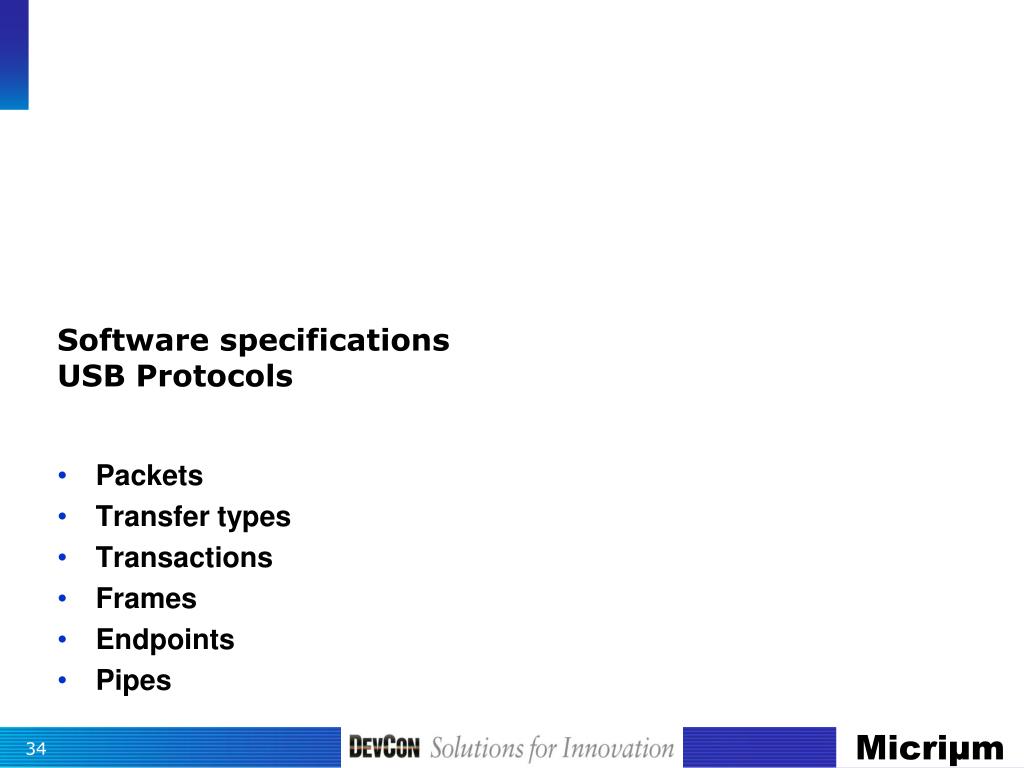 Software specifications
USB Protocols

• Packets
• Transfer types
• Transactions
• Frames
• Endpoints
• Pipes

34

DEVCON Solutions for Innovation

Micriμm